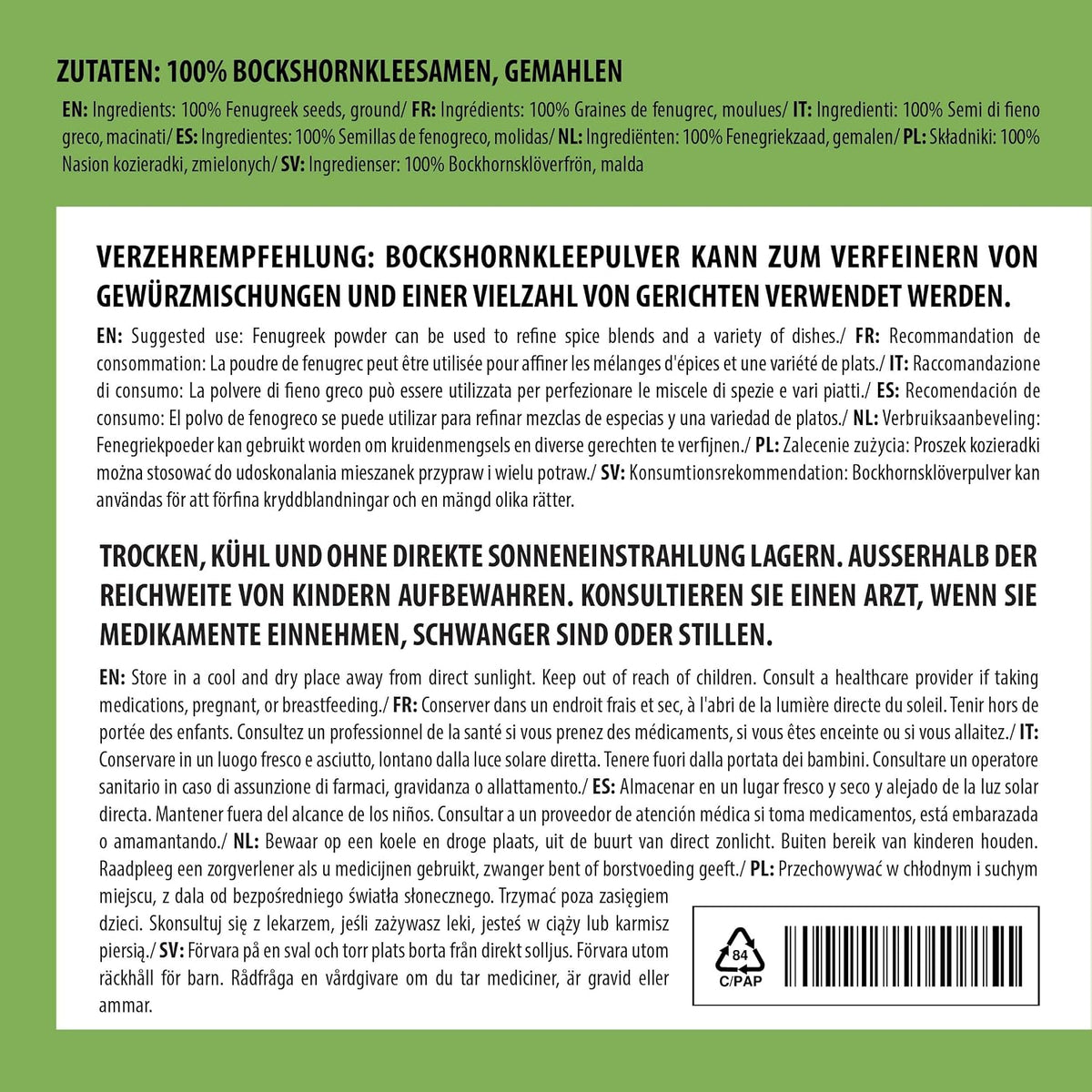 ZUTATEN: 100% BOCKSHORNKLEESAMEN, GEMAHLEN

EN: Ingredients: 100% Fenugreek seeds, ground/ FR: Ingrédients: 100% Graines de fenugrec, moulues/ IT: Ingredienti: 100% Semi di fieno greco, macinati/ ES: Ingredientes: 100% Semillas de fenogreco, molidas/ NL: Ingrediënten: 100% Fenegriekzaad, gemalen/ PL: Składniki: 100% Nasion kozieradki, zmielonych/ SV: Ingredienser: 100% Bockhornsklöverfrön, malda

VERZEHREMPFEHLUNG: BOCKSHORNKLEEPULVER KANN ZUM VERFEINERN VON GEWÜRZMISCHUNGEN UND EINER VIELZAHL VON GERICHTEN VERWENDET WERDEN.

EN: Suggested use: Fenugreek powder can be used to refine spice blends and a variety of dishes./ FR: Recommandation de consommation: La poudre de fenugrec peut être utilisée pour affiner les mélanges d'épices et une variété de plats./ IT: Raccomandazione di consumo: La polvere di fieno greco può essere utilizzata per perfezionare le miscele di spezie e vari piatti./ ES: Recomendación de consumo: El polvo de fenogreco se puede utilizar para refinar mezclas de especias y una variedad de platos./ NL: Verbruiksaanbeveling: Fenegriekpoeder kan gebruikt worden om kruidenmengsels en diverse gerechten te verfijnen./ PL: Zalecenie zużycia: Proszek kozieradki można stosować do udoskonalania mieszanek przypraw i wielu potraw./ SV: Konsumtionsrekommendation: Bockhornsklöverpulver kan användas för att förfina kryddblandningar och en mängd olika rätter.

TROCKEN, KÜHL UND OHNE DIREKTE SONNENEINSTRAHLUNG LAGERN. AUSSERHALB DER REICHWEITE VON KINDERN AUFBEWAHREN. KONSULTIEREN SIE EINEN ARZT, WENN SIE MEDIKAMENTE EINNEHMEN, SCHWANGER SIND ODER STILLEN.

EN: Store in a cool and dry place away from direct sunlight. Keep out of reach of children. Consult a healthcare provider if taking medications, pregnant, or breastfeeding./ FR: Conserver dans un endroit frais et sec, à l'abri de la lumière directe du soleil. Tenir hors de portée des enfants. Consultez un professionnel de la santé si vous prenez des médicaments, si vous êtes enceinte ou si vous allaitez./ IT: Conservare in un luogo fresco e asciutto, lontano dalla luce solare diretta. Tenere fuori dalla portata dei bambini. Consultare un operatore sanitario in caso di assunzione di farmaci, gravidanza o allattamento./ ES: Almacenar en un lugar fresco y seco y alejado de la luz solar directa. Mantener fuera del alcance de los niños. Consultar a un proveedor de atención médica si toma medicamentos, está embarazada o amamantando./ NL: Bewaar op een koele en droge plaats, uit de buurt van direct zonlicht. Buiten bereik van kinderen houden. Raadpleeg een zorgverlener als u medicijnen gebruikt, zwanger bent of borstvoeding geeft./ PL: Przechowywać w chłodnym i suchym miejscu, z dala od bezpośredniego światła słonecznego. Trzymać poza zasięgiem dzieci. Skonsultuj się z lekarzem, jeśli zażywasz leki, jesteś w ciąży lub karmisz piersią./ SV: Förvara på en sval och torr plats borta från direkt solljus. Förvara utom räckhåll för barn. Rådfråga en vårdgivare om du tar mediciner, är gravid eller ammar.

84
C/PAP